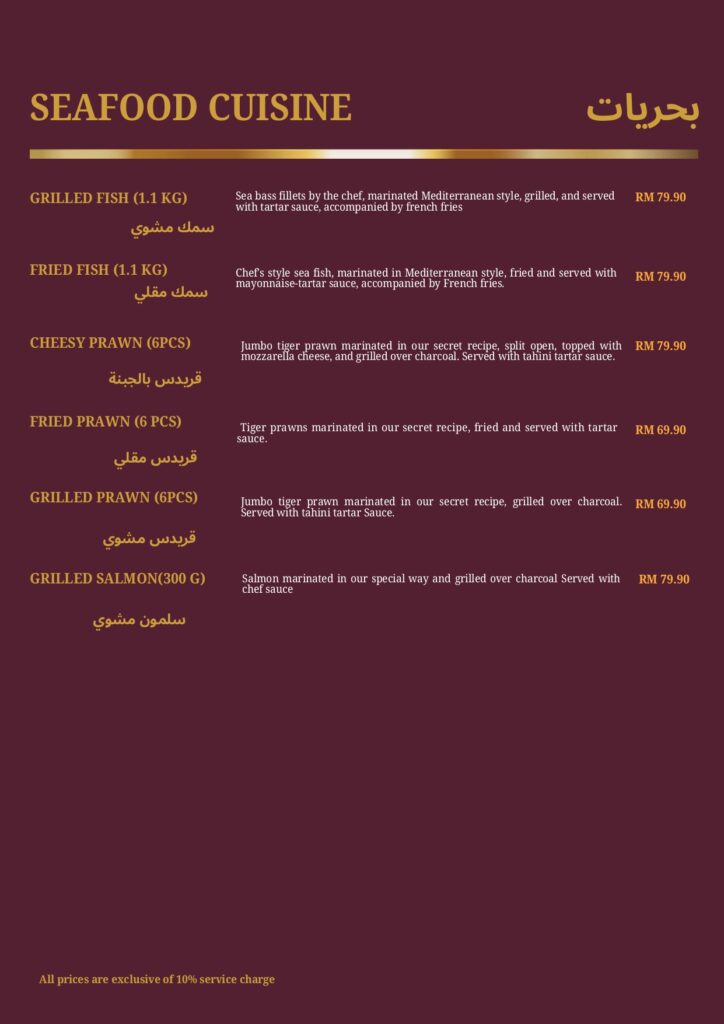 SEAFOOD CUISINE

بحريات

GRILLED FISH (1.1 KG)
سمك مشوي
Sea bass fillets by the chef, marinated Mediterranean style, grilled, and served with tartar sauce, accompanied by french fries
RM 79.90

FRIED FISH (1.1 KG)
سمك مقلي
Chef's style sea fish, marinated in Mediterranean style, fried and served with mayonnaise-tartar sauce, accompanied by French fries.
RM 79.90

CHEESY PRAWN (6PCS)
قريدس بالجبنة
Jumbo tiger prawn marinated in our secret recipe, split open, topped with mozzarella cheese, and grilled over charcoal. Served with tahini tartar sauce.
RM 79.90

FRIED PRAWN (6 PCS)
قريدس مقلي
Tiger prawns marinated in our secret recipe, fried and served with tartar sauce.
RM 69.90

GRILLED PRAWN (6PCS)
قريدس مشوي
Jumbo tiger prawn marinated in our secret recipe, grilled over charcoal. Served with tahini tartar Sauce.
RM 69.90

GRILLED SALMON(300 G)
سلمون مشوي
Salmon marinated in our special way and grilled over charcoal Served with chef sauce
RM 79.90

All prices are exclusive of 10% service charge